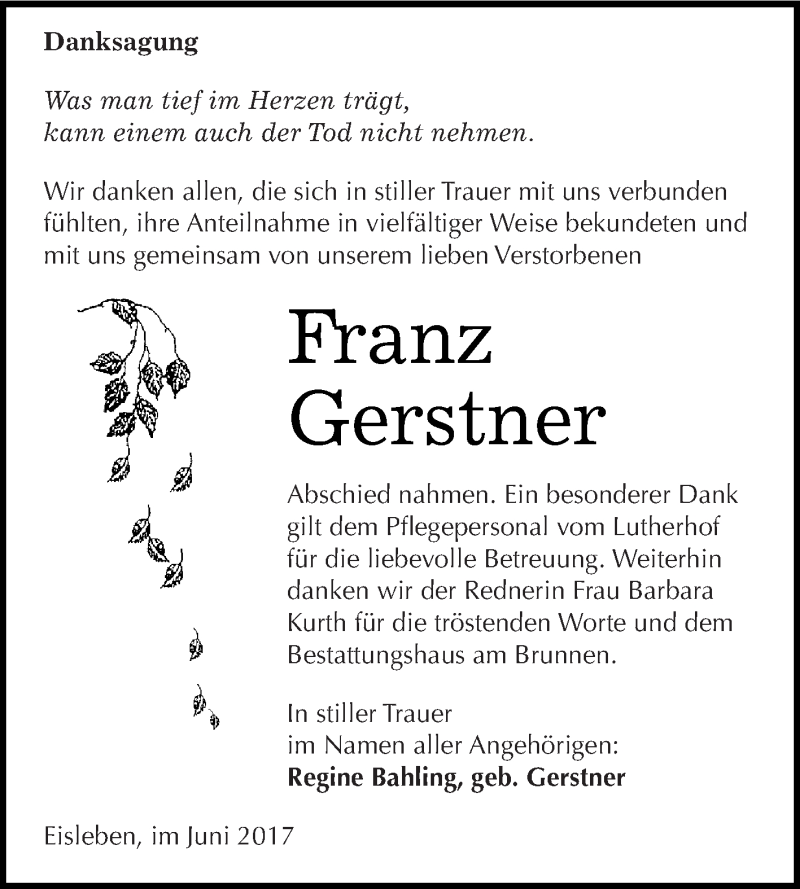 Danksagung

Was man tief im Herzen trägt,
kann einem auch der Tod nicht nehmen.

Wir danken allen, die sich in stiller Trauer mit uns verbunden fühlten, ihre Anteilnahme in vielfältiger Weise bekundeten und mit uns gemeinsam von unserem lieben Verstorbenen

Franz
Gerstner

Abschied nahmen. Ein besonderer Dank gilt dem Pflegepersonal vom Lutherhof für die liebevolle Betreuung. Weiterhin danken wir der Rednerin Frau Barbara Kurth für die tröstenden Worte und dem Bestattungshaus am Brunnen.

In stiller Trauer
im Namen aller Angehörigen:
Regine Bahling, geb. Gerstner

Eisleben, im Juni 2017